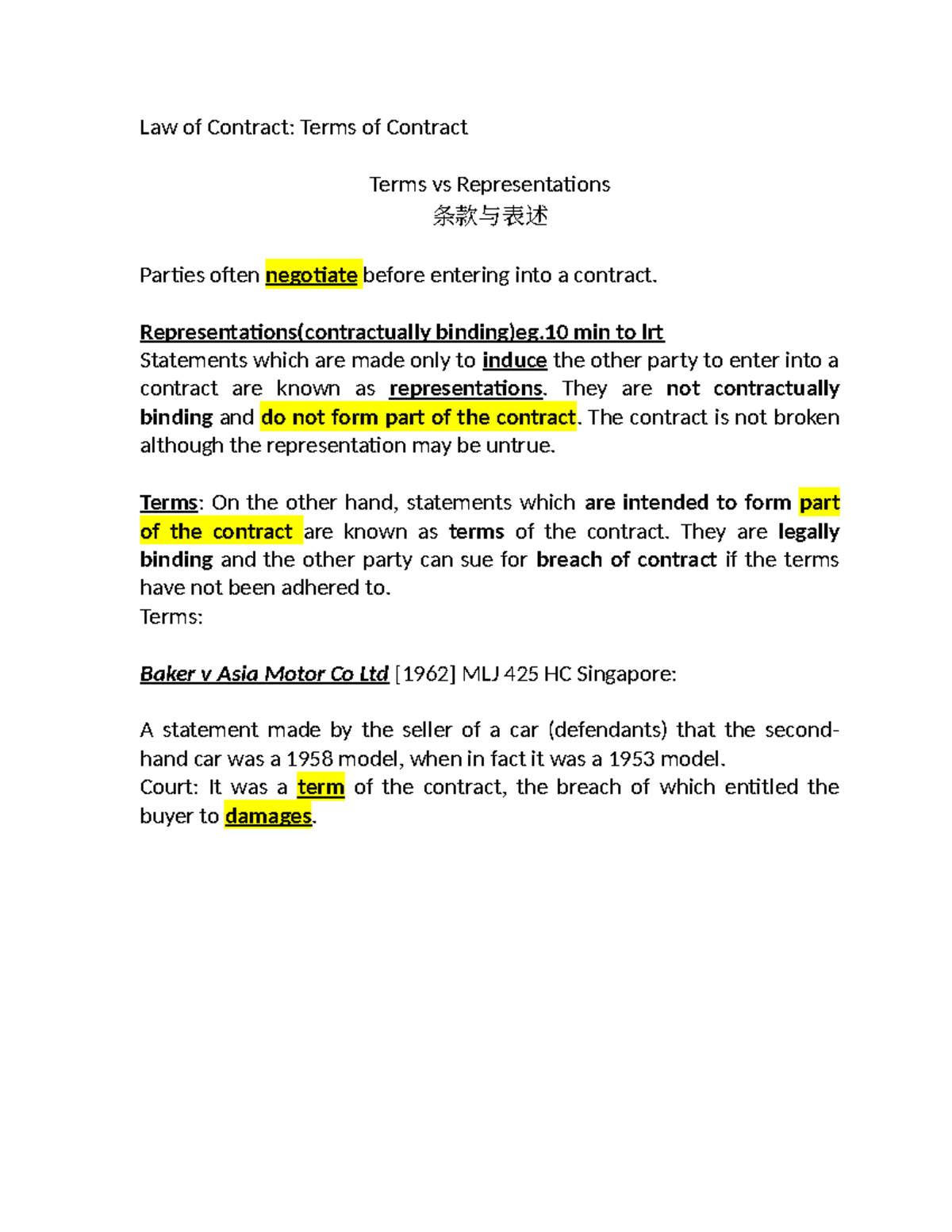 Law of Contract: Terms of Contract

Terms vs Representations
条款与表述

Parties often negotiate before entering into a contract.

Representations(contractually binding)eg.10 min to lrt
Statements which are made only to induce the other party to enter into a contract are known as representations. They are not contractually binding and do not form part of the contract. The contract is not broken although the representation may be untrue.

Terms: On the other hand, statements which are intended to form part of the contract are known as terms of the contract. They are legally binding and the other party can sue for breach of contract if the terms have not been adhered to.
Terms:

Baker v Asia Motor Co Ltd [1962] MLJ 425 HC Singapore:

A statement made by the seller of a car (defendants) that the second-hand car was a 1958 model, when in fact it was a 1953 model.
Court: It was a term of the contract, the breach of which entitled the buyer to damages.